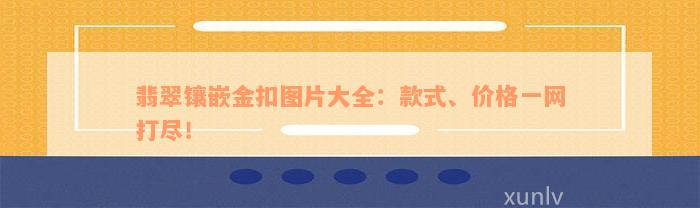 翡翠镶嵌金扣图片大全：款式、价格一网打尽！

xunlv